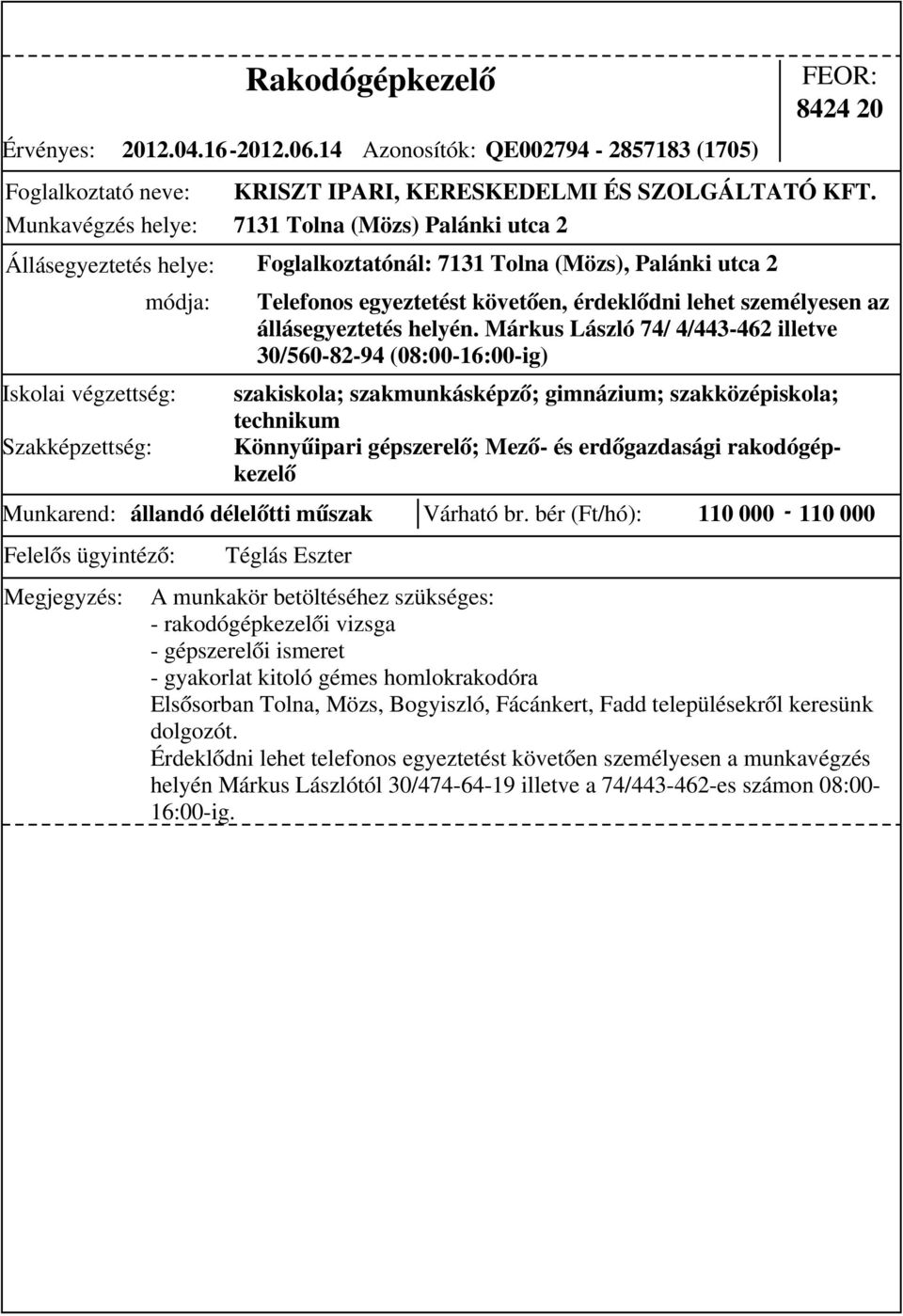 Rakodógépkezelő

FEOR: 8424 20

Érvényes: 2012.04.16-2012.06.14 Azonosítók: QE002794 - 2857183 (1705)

Foglalkoztató neve: KRISZT IPARI, KERESKEDELMI ÉS SZOLGÁLTATÓ KFT.
Munkavégzés helye: 7131 Tolna (Mözs) Palánki utca 2

Állásegyeztetés helye: Foglalkoztatónál: 7131 Tolna (Mözs), Palánki utca 2
módja: Telefonos egyeztetést követően, érdeklődni lehet személyesen az állásegyeztetés helyén. Márkus László 74/ 4/443-462 illetve 30/560-82-94 (08:00-16:00-ig)

Iskolai végzettség: szakiskola; szakmunkásképző; gimnázium; szakközépiskola; technikum
Szakképzettség: Könnyűipari gépszerelő; Mező- és erdőgazdasági rakodógépkezelő

Munkarend: állandó délelőtti műszak Várható br. bér (Ft/hó): 110 000 - 110 000

Felelős ügyintéző: Téglás Eszter

Megjegyzés: A munkakör betöltéséhez szükséges:
- rakodógépkezelői vizsga
- gépszerelői ismeret
- gyakorlat kitoló gémes homlokrakodóra
Elsősorban Tolna, Mözs, Bogyiszló, Fácánkert, Fadd településekről keresünk dolgozót.
Érdeklődni lehet telefonos egyeztetést követően személyesen a munkavégzés helyén Márkus Lászlótól 30/474-64-19 illetve a 74/443-462-es számon 08:00-16:00-ig.